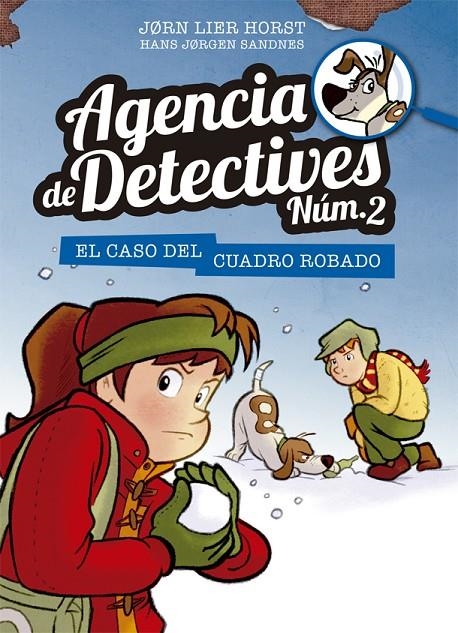 JØRN LIER HORST
HANS JØRGEN SANDNES

Agencia de Detectives Núm. 2

EL CASO DEL CUADRO ROBADO